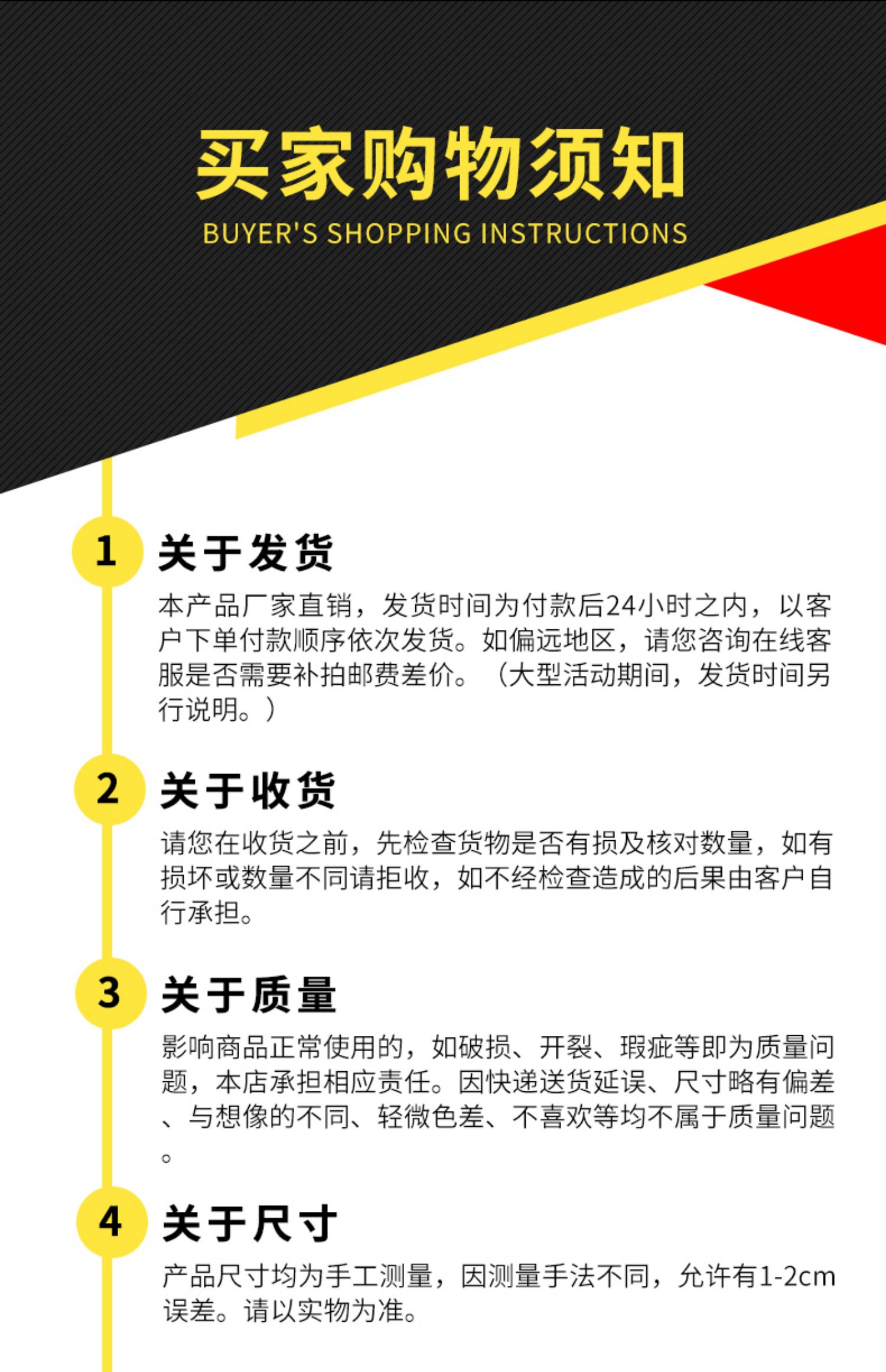 买家购物须知

BUYER'S SHOPPING INSTRUCTIONS

1

关于发货

本产品厂家直销，发货时间为付款后24小时之内，以客户下单付款顺序依次发货。如偏远地区，请您咨询在线客服是否需要补拍邮费差价。（大型活动期间，发货时间另行说明。）

2

关于收货

请您在收货之前，先检查货物是否有损及核对数量，如有损坏或数量不同请拒收，如不经检查造成的后果由客户自行承担。

3

关于质量

影响商品正常使用的，如破损、开裂、瑕疵等即为质量问题，本店承担相应责任。因快递送货延误、尺寸略有偏差、与想像的不同、轻微色差、不喜欢等均不属于质量问题。

4

关于尺寸

产品尺寸均为手工测量，因测量手法不同，允许有1-2cm误差。请以实物为准。